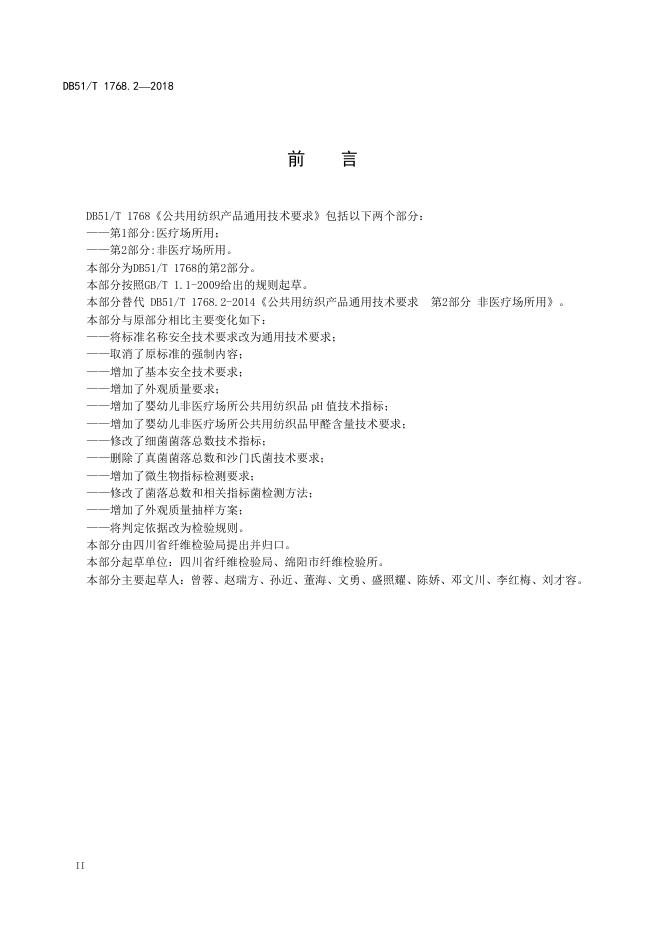 DB51/T 1768.2—2018

前　言

DB51/T 1768《公共用纺织产品通用技术要求》包括以下两个部分：
——第1部分:医疗场所用；
——第2部分:非医疗场所用。
本部分为DB51/T 1768的第2部分。
本部分按照GB/T 1.1-2009给出的规则起草。
本部分替代 DB51/T 1768.2-2014《公共用纺织产品通用技术要求　第2部分 非医疗场所用》。
本部分与原部分相比主要变化如下：
——将标准名称安全技术要求改为通用技术要求；
——取消了原标准的强制内容；
——增加了基本安全技术要求；
——增加了外观质量要求；
——增加了婴幼儿非医疗场所公共用纺织品 pH 值技术指标；
——增加了婴幼儿非医疗场所公共用纺织品甲醛含量技术要求；
——修改了细菌菌落总数技术指标；
——删除了真菌菌落总数和沙门氏菌技术要求；
——增加了微生物指标检测要求；
——修改了菌落总数和相关指标菌检测方法；
——增加了外观质量抽样方案；
——将判定依据改为检验规则。
本部分由四川省纤维检验局提出并归口。
本部分起草单位：四川省纤维检验局、绵阳市纤维检验所。
本部分主要起草人：曾蓉、赵瑞方、孙近、董海、文勇、盛照耀、陈娇、邓文川、李红梅、刘才容。

II